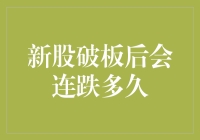 新股破板后会连跌多久